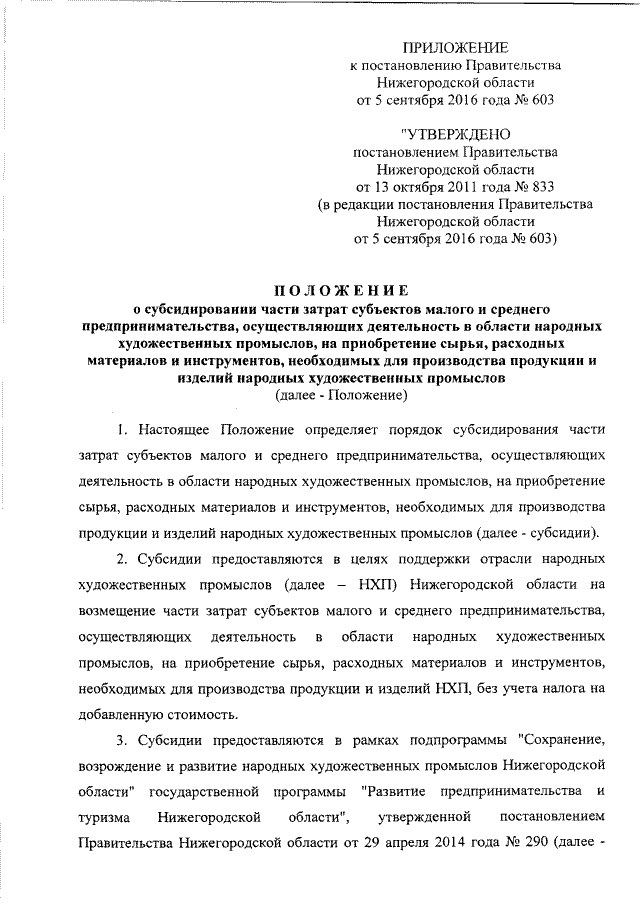 ПРИЛОЖЕНИЕ
к постановлению Правительства
Нижегородской области
от 5 сентября 2016 года № 603

"УТВЕРЖДЕНО
постановлением Правительства
Нижегородской области
от 13 октября 2011 года № 833
(в редакции постановления Правительства
Нижегородской области
от 5 сентября 2016 года № 603)

ПОЛОЖЕНИЕ
о субсидировании части затрат субъектов малого и среднего предпринимательства, осуществляющих деятельность в области народных художественных промыслов, на приобретение сырья, расходных материалов и инструментов, необходимых для производства продукции и изделий народных художественных промыслов
(далее - Положение)

1. Настоящее Положение определяет порядок субсидирования части затрат субъектов малого и среднего предпринимательства, осуществляющих деятельность в области народных художественных промыслов, на приобретение сырья, расходных материалов и инструментов, необходимых для производства продукции и изделий народных художественных промыслов (далее - субсидии).

2. Субсидии предоставляются в целях поддержки отрасли народных художественных промыслов (далее – НХП) Нижегородской области на возмещение части затрат субъектов малого и среднего предпринимательства, осуществляющих деятельность в области народных художественных промыслов, на приобретение сырья, расходных материалов и инструментов, необходимых для производства продукции и изделий НХП, без учета налога на добавленную стоимость.

3. Субсидии предоставляются в рамках подпрограммы "Сохранение, возрождение и развитие народных художественных промыслов Нижегородской области" государственной программы "Развитие предпринимательства и туризма Нижегородской области", утвержденной постановлением Правительства Нижегородской области от 29 апреля 2014 года № 290 (далее -